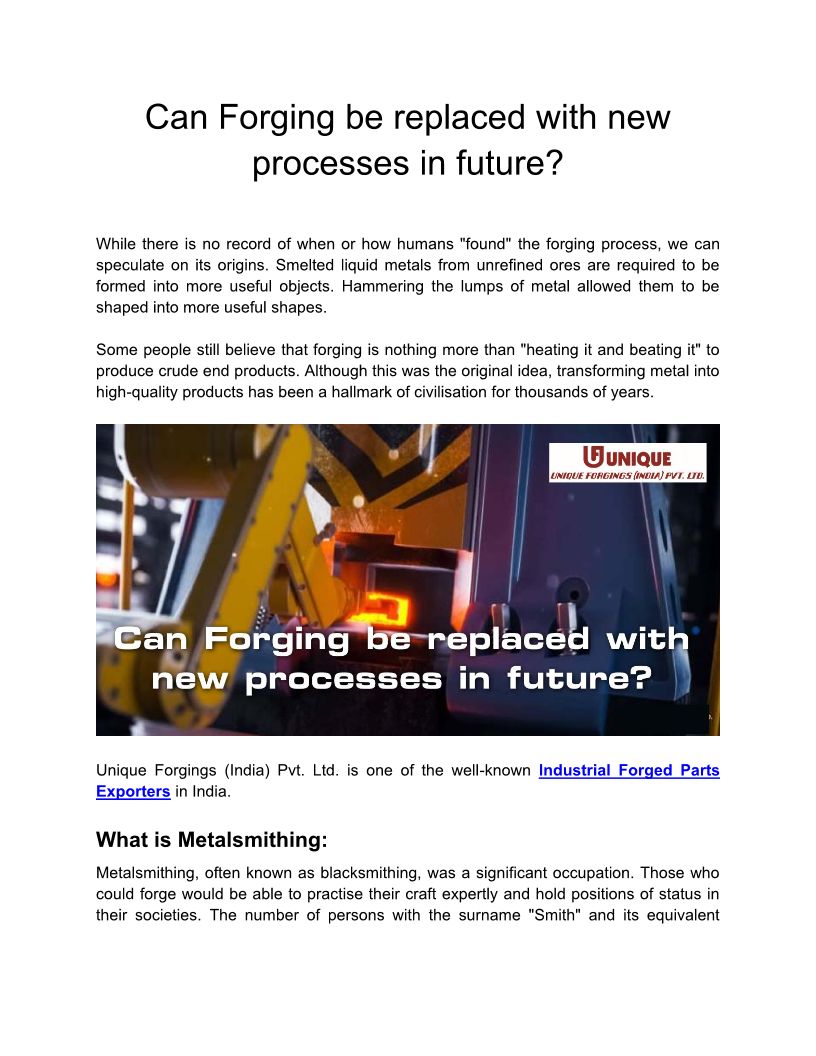 Can Forging be replaced with new processes in future?

While there is no record of when or how humans "found" the forging process, we can speculate on its origins. Smelted liquid metals from unrefined ores are required to be formed into more useful objects. Hammering the lumps of metal allowed them to be shaped into more useful shapes.

Some people still believe that forging is nothing more than "heating it and beating it" to produce crude end products. Although this was the original idea, transforming metal into high-quality products has been a hallmark of civilisation for thousands of years.

UNIQUE
UNIQUE FORGINGS (INDIA) PVT. LTD.

Can Forging be replaced with new processes in future?

Unique Forgings (India) Pvt. Ltd. is one of the well-known Industrial Forged Parts Exporters in India.

What is Metalsmithing:

Metalsmithing, often known as blacksmithing, was a significant occupation. Those who could forge would be able to practise their craft expertly and hold positions of status in their societies. The number of persons with the surname "Smith" and its equivalent